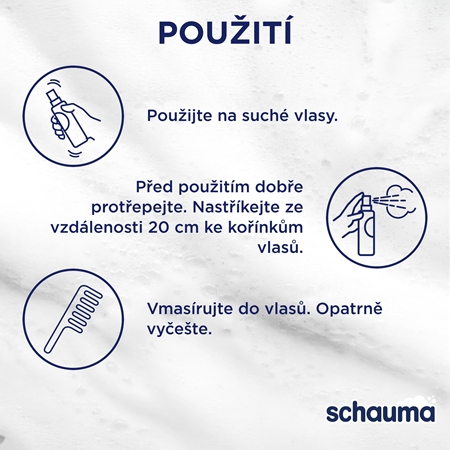 POUŽITÍ

Použijte na suché vlasy.

Před použitím dobře protřepejte. Nastříkejte ze vzdálenosti 20 cm ke kořínkům vlasů.

Vmasírujte do vlasů. Opatrně vyčešte.

schauma